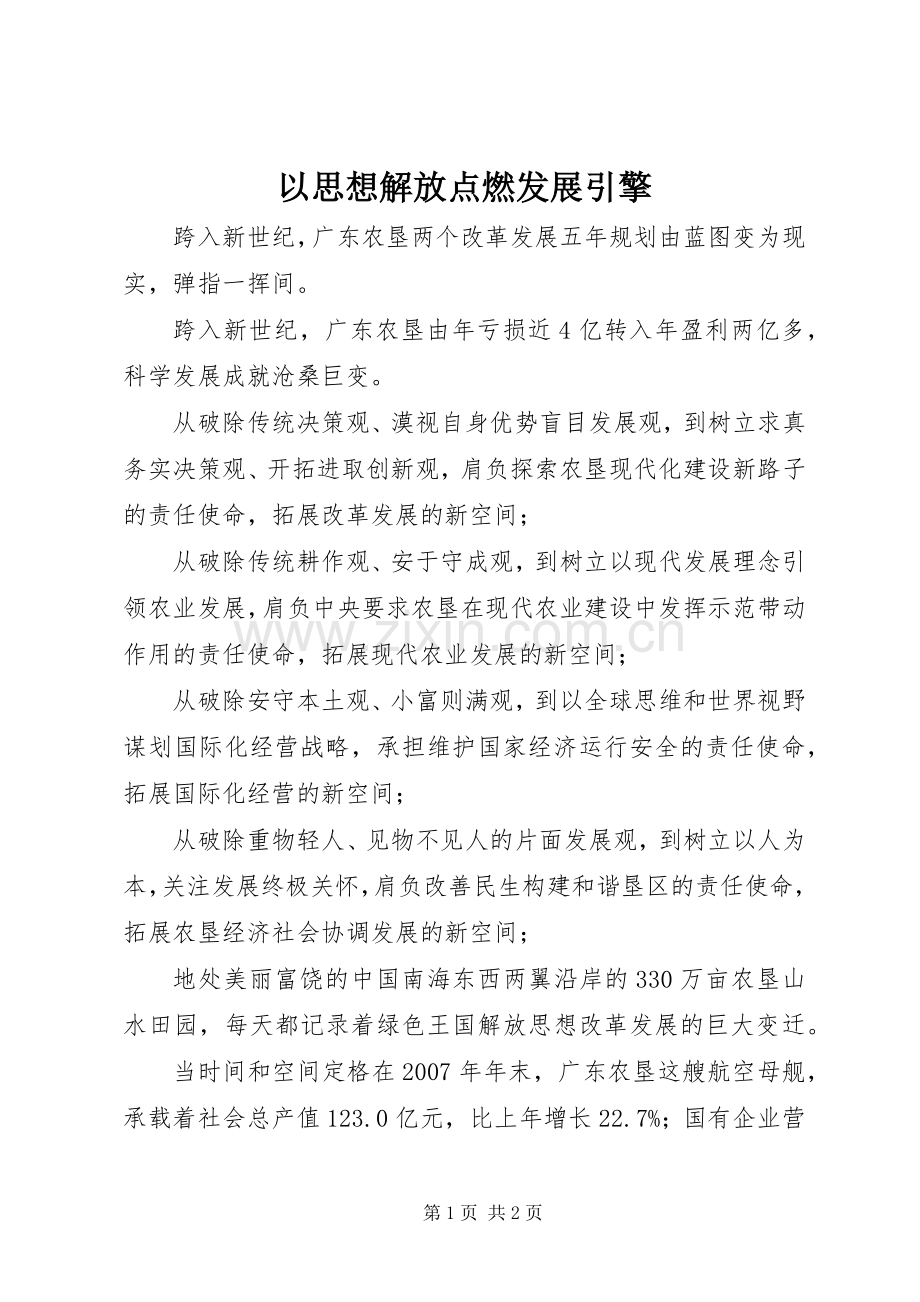 以思想解放点燃发展引擎

跨入新世纪，广东农垦两个改革发展五年规划由蓝图变为现实，弹指一挥间。

跨入新世纪，广东农垦由年亏损近4亿转入年盈利两亿多，科学发展成就沧桑巨变。

从破除传统决策观、漠视自身优势盲目发展观，到树立求真务实决策观、开拓进取创新观，肩负探索农垦现代化建设新路子的责任使命，拓展改革发展的新空间；

从破除传统耕作观、安于守成观，到树立以现代发展理念引领农业发展，肩负中央要求农垦在现代农业建设中发挥示范带动作用的责任使命，拓展现代农业发展的新空间；

从破除安守本土观、小富则满观，到以全球思维和世界视野谋划国际化经营战略，承担维护国家经济运行安全的责任使命，拓展国际化经营的新空间；

从破除重物轻人、见物不见人的片面发展观，到树立以人为本，关注发展终极关怀，肩负改善民生构建和谐垦区的责任使命，拓展农垦经济社会协调发展的新空间；

地处美丽富饶的中国南海东西两翼沿岸的330万亩农垦山水田园，每天都记录着绿色王国解放思想改革发展的巨大变迁。

当时间和空间定格在2007年年末，广东农垦这艘航空母舰，承载着社会总产值123.0亿元，比上年增长22.7%；国有企业营

第1页 共2页

www.zixin.com.cn